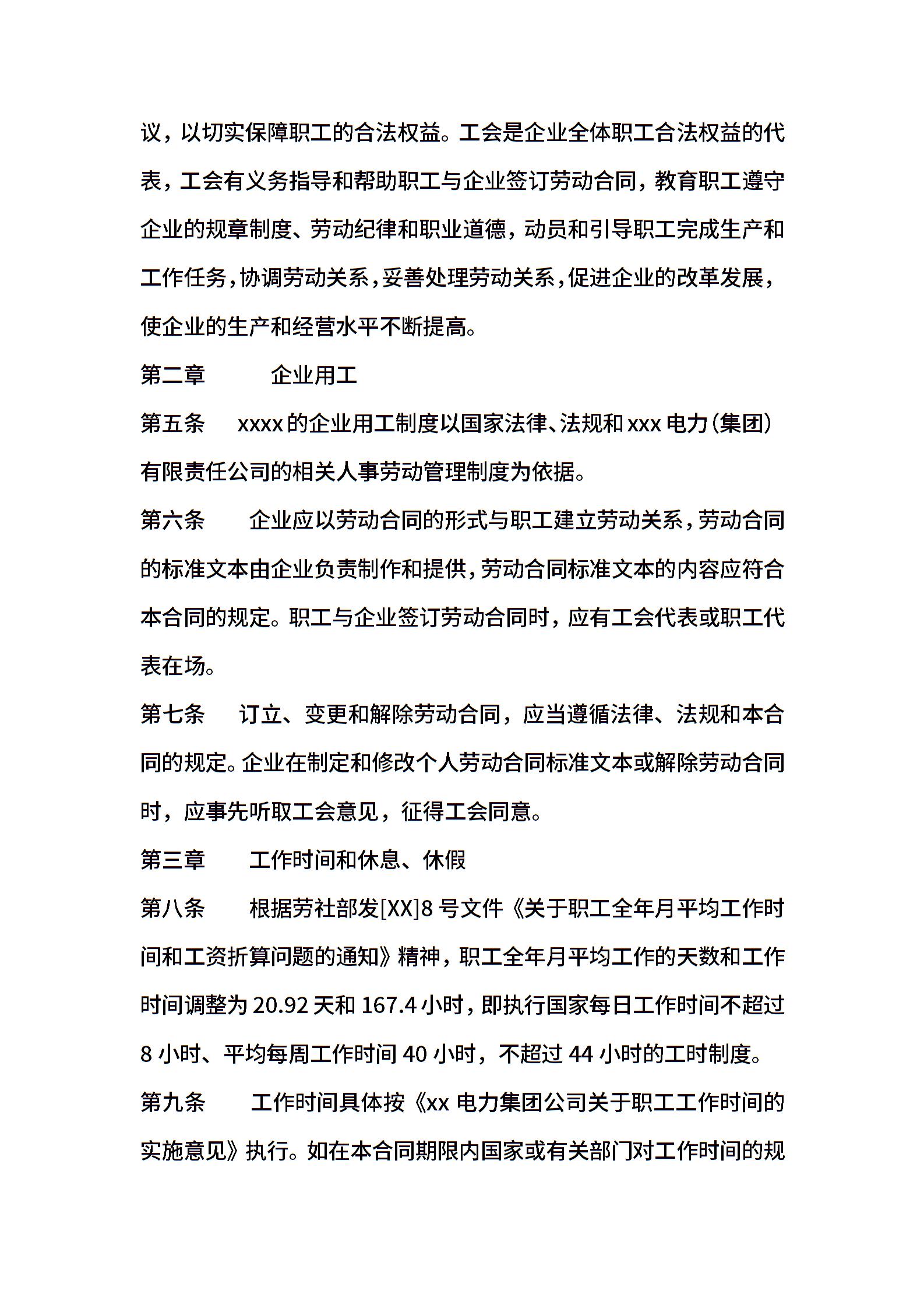 议，以切实保障职工的合法权益。工会是企业全体职工合法权益的代表，工会有义务指导和帮助职工与企业签订劳动合同，教育职工遵守企业的规章制度、劳动纪律和职业道德，动员和引导职工完成生产和工作任务，协调劳动关系，妥善处理劳动关系，促进企业的改革发展，使企业的生产和经营水平不断提高。

第二章　　企业用工

第五条　　xxxx 的企业用工制度以国家法律、法规和 xxx 电力（集团）有限责任公司的相关人事劳动管理制度为依据。

第六条　　企业应以劳动合同的形式与职工建立劳动关系，劳动合同的标准文本由企业负责制作和提供，劳动合同标准文本的内容应符合本合同的规定。职工与企业签订劳动合同时，应有工会代表或职工代表在场。

第七条　　订立、变更和解除劳动合同，应当遵循法律、法规和本合同的规定。企业在制定和修改个人劳动合同标准文本或解除劳动合同时，应事先听取工会意见，征得工会同意。

第三章　　工作时间和休息、休假

第八条　　根据劳社部发[XX]8 号文件《关于职工全年月平均工作时间和工资折算问题的通知》精神，职工全年月平均工作的天数和工作时间调整为 20.92 天和 167.4 小时，即执行国家每日工作时间不超过 8 小时、平均每周工作时间 40 小时，不超过 44 小时的工时制度。

第九条　　工作时间具体按《xx 电力集团公司关于职工工作时间的实施意见》执行。如在本合同期限内国家或有关部门对工作时间的规